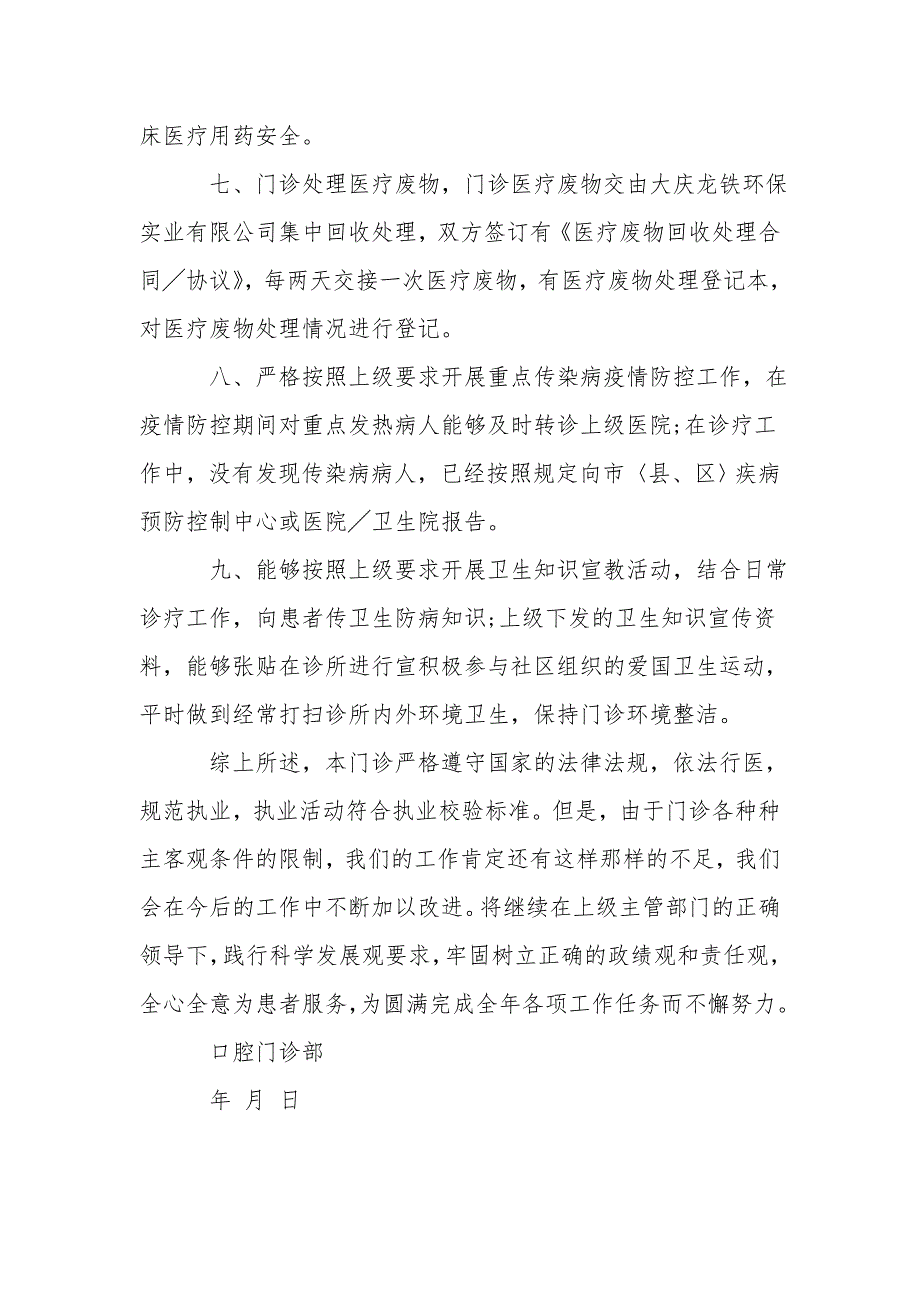 床医疗用药安全。

七、门诊处理医疗废物，门诊医疗废物交由大庆龙铁环保实业有限公司集中回收处理，双方签订有《医疗废物回收处理合同／协议》，每两天交接一次医疗废物，有医疗废物处理登记本，对医疗废物处理情况进行登记。

八、严格按照上级要求开展重点传染病疫情防控工作，在疫情防控期间对重点发热病人能够及时转诊上级医院;在诊疗工作中，没有发现传染病病人，已经按照规定向市〈县、区〉疾病预防控制中心或医院／卫生院报告。

九、能够按照上级要求开展卫生知识宣教活动，结合日常诊疗工作，向患者传卫生防病知识;上级下发的卫生知识宣传资料，能够张贴在诊所进行宣积极参与社区组织的爱国卫生运动，平时做到经常打扫诊所内外环境卫生，保持门诊环境整洁。

综上所述，本门诊严格遵守国家的法律法规，依法行医，规范执业，执业活动符合执业校验标准。但是，由于门诊各种种主客观条件的限制，我们的工作肯定还有这样那样的不足，我们会在今后的工作中不断加以改进。将继续在上级主管部门的正确领导下，践行科学发展观要求，牢固树立正确的政绩观和责任观，全心全意为患者服务，为圆满完成全年各项工作任务而不懈努力。

口腔门诊部

年 月 日